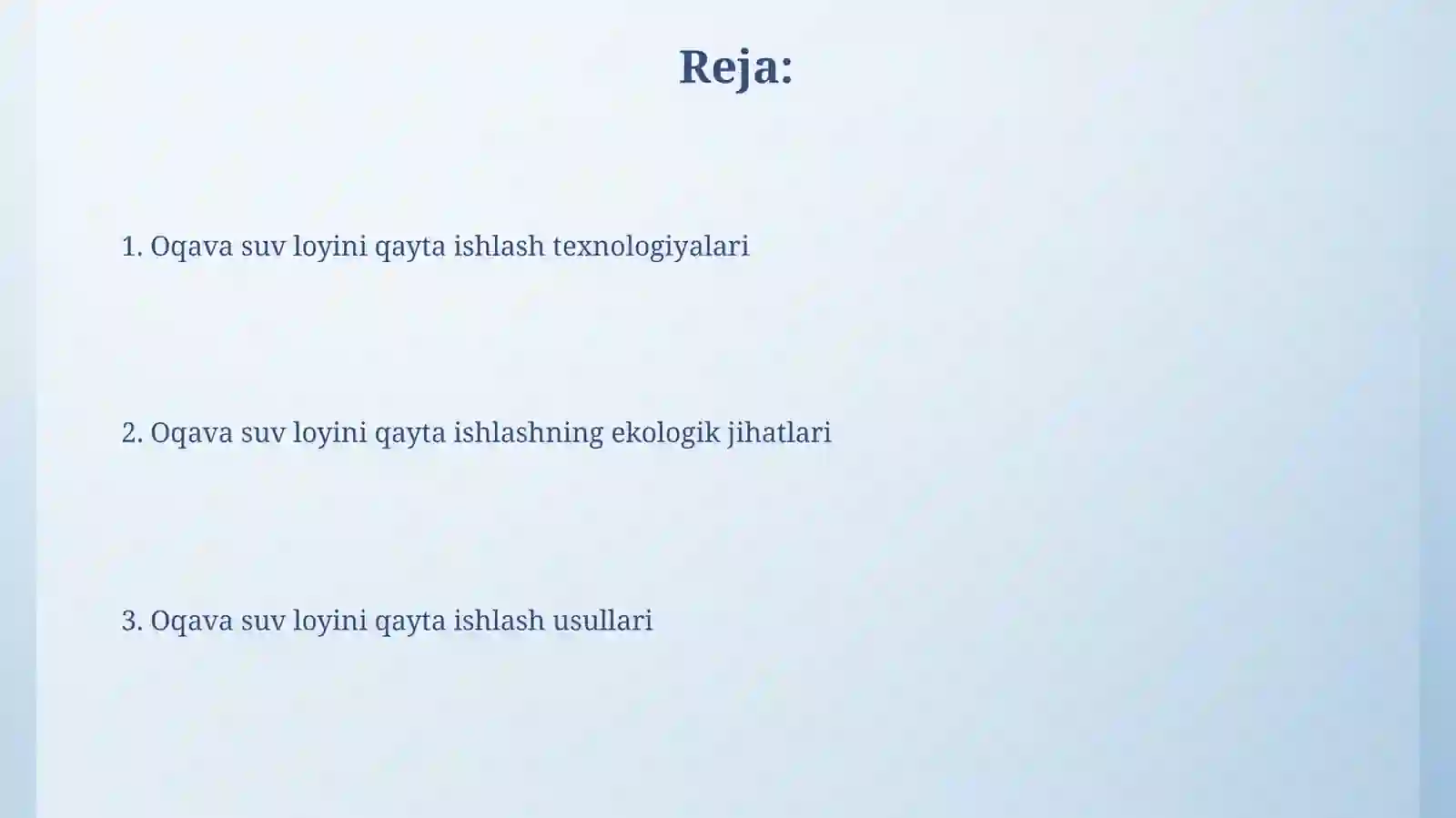 Reja:

1. Oqava suv loyini qayta ishlash texnologiyalari

2. Oqava suv loyini qayta ishlashning ekologik jihatlari

3. Oqava suv loyini qayta ishlash usullari